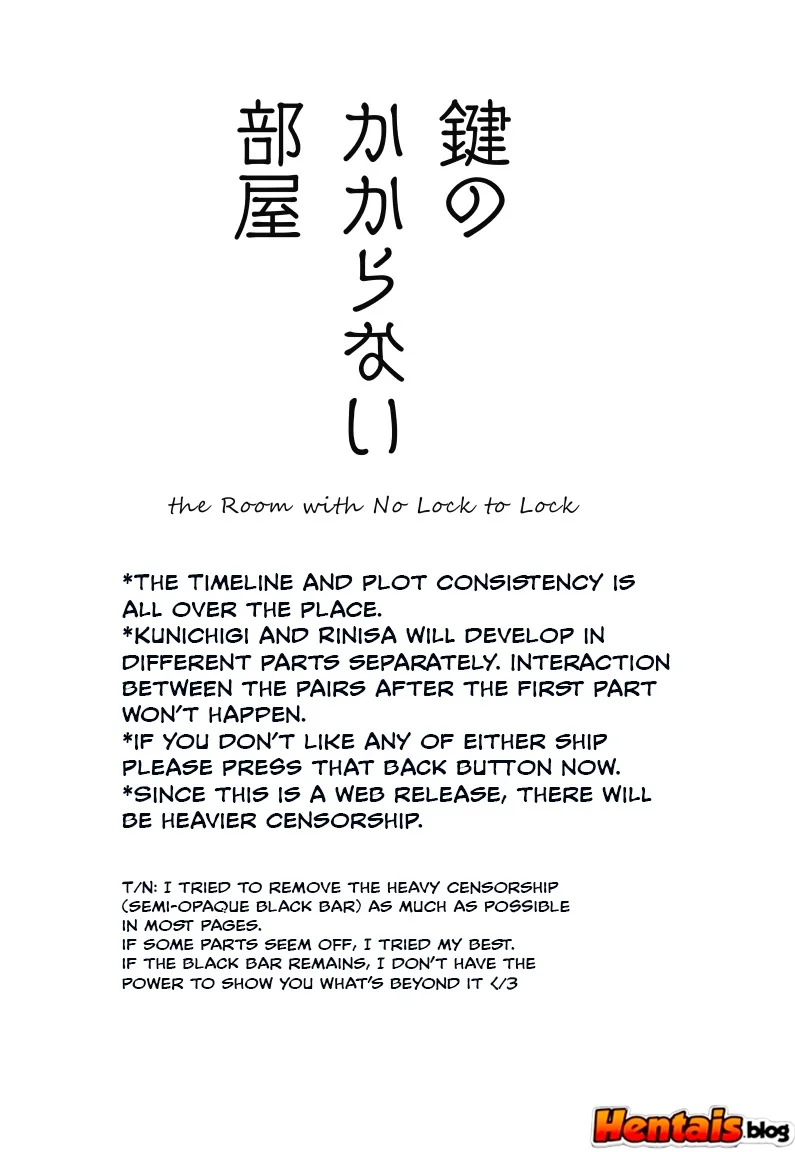 鍵のかからない部屋

the Room with No Lock to Lock

*THE TIMELINE AND PLOT CONSISTENCY IS ALL OVER THE PLACE.
*KUNICHIGI AND RINISA WILL DEVELOP IN DIFFERENT PARTS SEPARATELY. INTERACTION BETWEEN THE PAIRS AFTER THE FIRST PART WON'T HAPPEN.
*IF YOU DON'T LIKE ANY OF EITHER SHIP PLEASE PRESS THAT BACK BUTTON NOW.
*SINCE THIS IS A WEB RELEASE, THERE WILL BE HEAVIER CENSORSHIP.

T/N: I TRIED TO REMOVE THE HEAVY CENSORSHIP (SEMI-OPAQUE BLACK BAR) AS MUCH AS POSSIBLE IN MOST PAGES.
IF SOME PARTS SEEM OFF, I TRIED MY BEST.
IF THE BLACK BAR REMAINS, I DON'T HAVE THE POWER TO SHOW YOU WHAT'S BEYOND IT </3

Hentais.blog